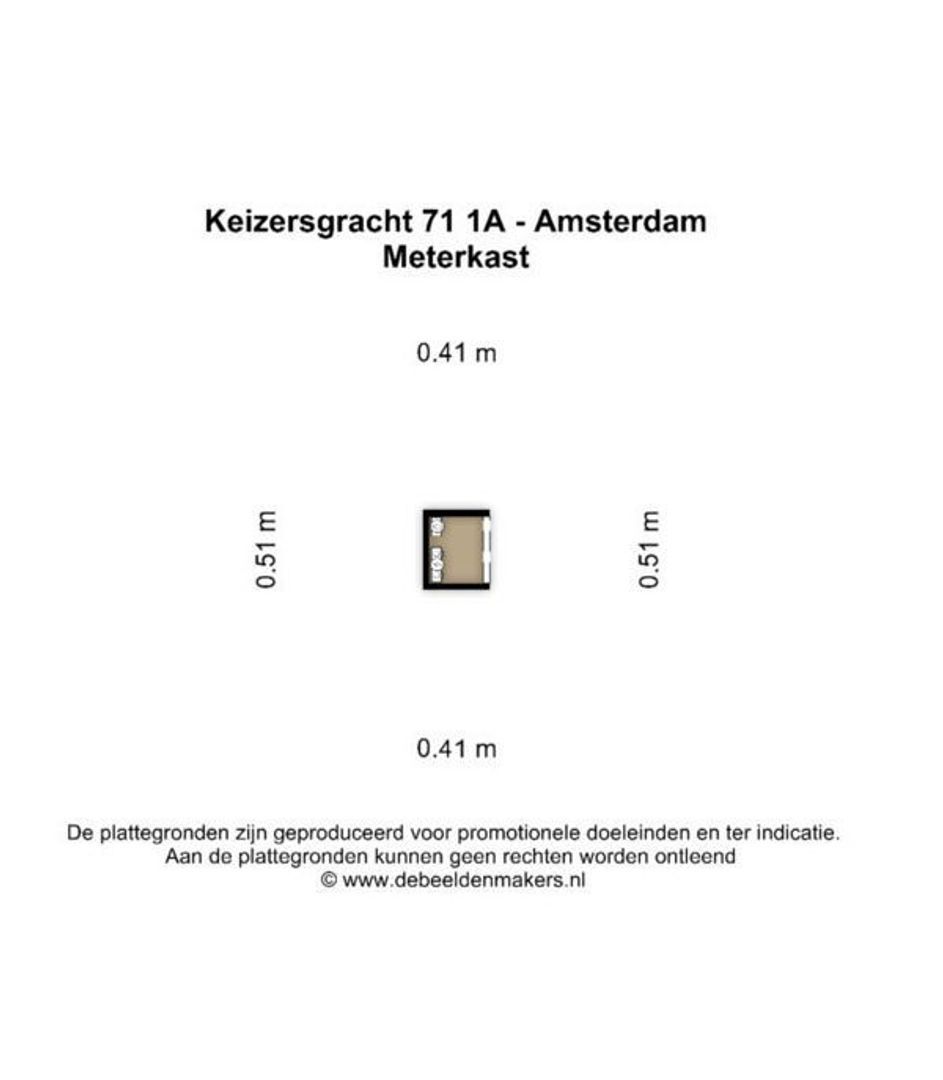 Keizersgracht 71 1A - Amsterdam
Meterkast

0.41 m

0.51 m

0.51 m

0.41 m

De plattegronden zijn geproduceerd voor promotionele doeleinden en ter indicatie.
Aan de plattegronden kunnen geen rechten worden ontleend
© www.debeeldenmakers.nl